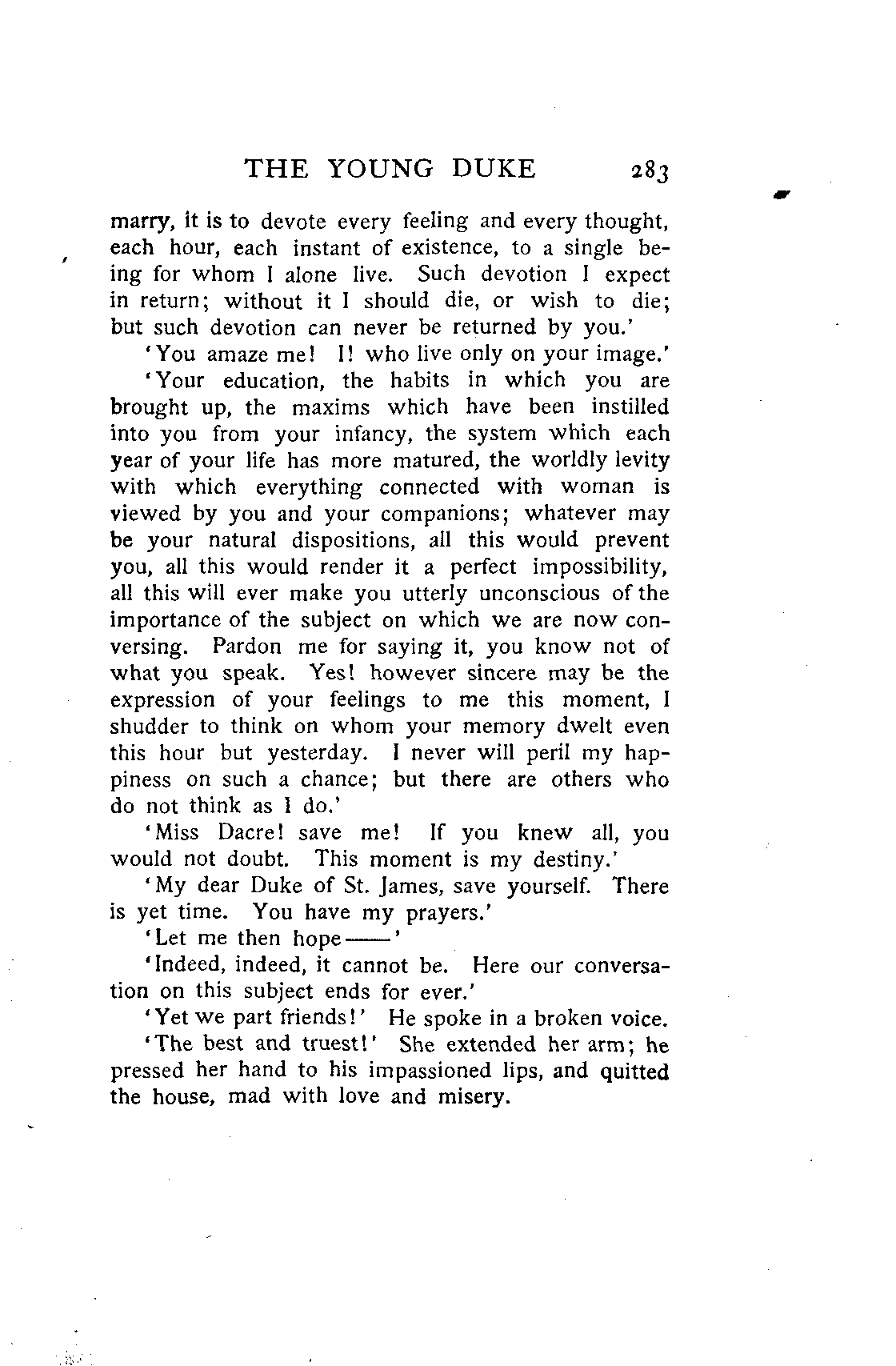 THE YOUNG DUKE 283

marry, it is to devote every feeling and every thought, each hour, each instant of existence, to a single being for whom I alone live. Such devotion I expect in return; without it I should die, or wish to die; but such devotion can never be returned by you.'

'You amaze me! I! who live only on your image.'

'Your education, the habits in which you are brought up, the maxims which have been instilled into you from your infancy, the system which each year of your life has more matured, the worldly levity with which everything connected with woman is viewed by you and your companions; whatever may be your natural dispositions, all this would prevent you, all this would render it a perfect impossibility, all this will ever make you utterly unconscious of the importance of the subject on which we are now conversing. Pardon me for saying it, you know not of what you speak. Yes! however sincere may be the expression of your feelings to me this moment, I shudder to think on whom your memory dwelt even this hour but yesterday. I never will peril my happiness on such a chance; but there are others who do not think as I do.'

'Miss Dacre! save me! If you knew all, you would not doubt. This moment is my destiny.'

'My dear Duke of St. James, save yourself. There is yet time. You have my prayers.'

'Let me then hope——'

'Indeed, indeed, it cannot be. Here our conversation on this subject ends for ever.'

'Yet we part friends!' He spoke in a broken voice.

'The best and truest!' She extended her arm; he pressed her hand to his impassioned lips, and quitted the house, mad with love and misery.